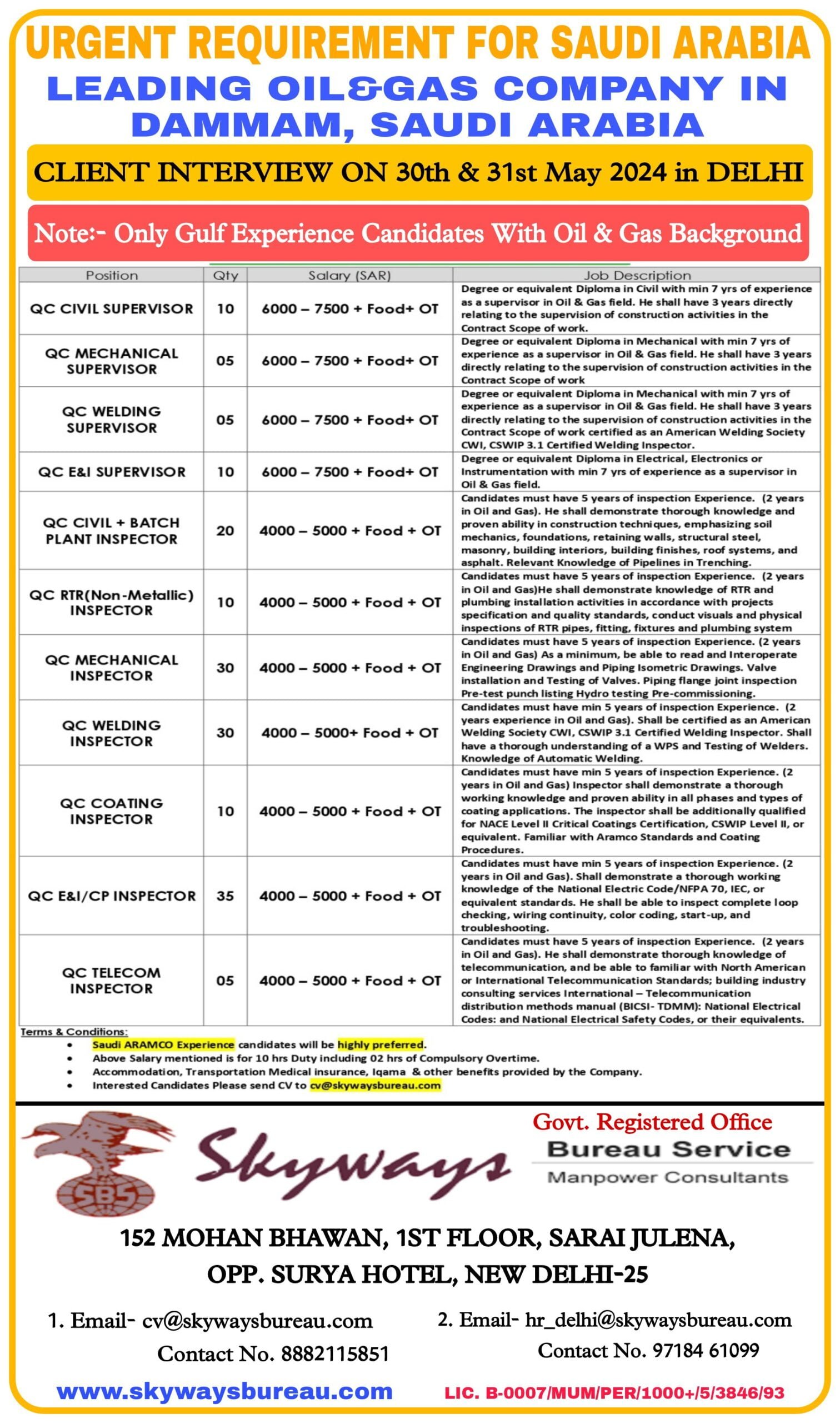 URGENT REQUIREMENT FOR SAUDI ARABIA

LEADING OIL&GAS COMPANY IN DAMMAM, SAUDI ARABIA

CLIENT INTERVIEW ON 30th & 31st May 2024 in DELHI

Note:- Only Gulf Experience Candidates With Oil & Gas Background

| Position | Qty | Salary (SAR) | Job Description |
|---|---|---|---|
| QC CIVIL SUPERVISOR | 10 | 6000 – 7500 + Food+ OT | Degree or equivalent Diploma in Civil with min 7 yrs of experience as a supervisor in Oil & Gas field. He shall have 3 years directly relating to the supervision of construction activities in the Contract Scope of work. |
| QC MECHANICAL SUPERVISOR | 05 | 6000 – 7500 + Food+ OT | Degree or equivalent Diploma in Mechanical with min 7 yrs of experience as a supervisor in Oil & Gas field. He shall have 3 years directly relating to the supervision of construction activities in the Contract Scope of work |
| QC WELDING SUPERVISOR | 05 | 6000 – 7500 + Food+ OT | Degree or equivalent Diploma in Mechanical with min 7 yrs of experience as a supervisor in Oil & Gas field. He shall have 3 years directly relating to the supervision of construction activities in the Contract Scope of work certified as an American Welding Society CWI, CSWIP 3.1 Certified Welding Inspector. |
| QC E&I SUPERVISOR | 10 | 6000 – 7500 + Food+ OT | Degree or equivalent Diploma in Electrical, Electronics or Instrumentation with min 7 yrs of experience as a supervisor in Oil & Gas field. |
| QC CIVIL + BATCH PLANT INSPECTOR | 20 | 4000 – 5000 + Food + OT | Candidates must have 5 years of inspection Experience. (2 years in Oil and Gas). He shall demonstrate thorough knowledge and proven ability in construction techniques, emphasizing soil mechanics, foundations, retaining walls, structural steel, masonry, building interiors, building finishes, roof systems, and asphalt. Relevant Knowledge of Pipelines in Trenching. |
| QC RTR(Non-Metallic) INSPECTOR | 10 | 4000 – 5000 + Food + OT | Candidates must have 5 years of inspection Experience. (2 years in Oil and Gas)He shall demonstrate knowledge of RTR and plumbing installation activities in accordance with projects specification and quality standards, conduct visuals and physical inspections of RTR pipes, fitting, fixtures and plumbing system |
| QC MECHANICAL INSPECTOR | 30 | 4000 – 5000 + Food + OT | Candidates must have 5 years of inspection Experience. (2 years in Oil and Gas) As a minimum, be able to read and Interoperate Engineering Drawings and Piping Isometric Drawings. Valve installation and Testing of Valves. Piping flange joint inspection Pre-test punch listing Hydro testing Pre-commissioning. |
| QC WELDING INSPECTOR | 30 | 4000 – 5000+ Food + OT | Candidates must have min 5 years of inspection Experience. (2 years experience in Oil and Gas). Shall be certified as an American Welding Society CWI, CSWIP 3.1 Certified Welding Inspector. Shall have a thorough understanding of a WPS and Testing of Welders. Knowledge of Automatic Welding. |
| QC COATING INSPECTOR | 10 | 4000 – 5000 + Food + OT | Candidates must have min 5 years of inspection Experience. (2 years in Oil and Gas) Inspector shall demonstrate a thorough working knowledge and proven ability in all phases and types of coating applications. The inspector shall be additionally qualified for NACE Level II Critical Coatings Certification, CSWIP Level II, or equivalent. Familiar with Aramco Standards and Coating Procedures. |
| QC E&I/CP INSPECTOR | 35 | 4000 – 5000 + Food + OT | Candidates must have min 5 years of inspection Experience. (2 years in Oil and Gas). Shall demonstrate a thorough working knowledge of the National Electric Code/NFPA 70, IEC, or equivalent standards. He shall be able to inspect complete loop checking, wiring continuity, color coding, start-up, and troubleshooting. |
| QC TELECOM INSPECTOR | 05 | 4000 – 5000 + Food + OT | Candidates must have 5 years of inspection Experience. (2 years in Oil and Gas). He shall demonstrate thorough knowledge of telecommunication, and be able to familiar with North American or International Telecommunication Standards; building industry consulting services International – Telecommunication distribution methods manual (BICSI- TDMM): National Electrical Codes: and National Electrical Safety Codes, or their equivalents. |

Terms & Conditions:
• Saudi ARAMCO Experience candidates will be highly preferred.
• Above Salary mentioned is for 10 hrs Duty including 02 hrs of Compulsory Overtime.
• Accommodation, Transportation Medical insurance, Iqama & other benefits provided by the Company.
• Interested Candidates Please send CV to cv@skywaysbureau.com

SBS
Skyways
Govt. Registered Office
Bureau Service
Manpower Consultants

152 MOHAN BHAWAN, 1ST FLOOR, SARAI JULENA, OPP. SURYA HOTEL, NEW DELHI-25

1. Email- cv@skywaysbureau.com
Contact No. 8882115851

2. Email- hr_delhi@skywaysbureau.com
Contact No. 97184 61099

www.skywaysbureau.com
LIC. B-0007/MUM/PER/1000+/5/3846/93